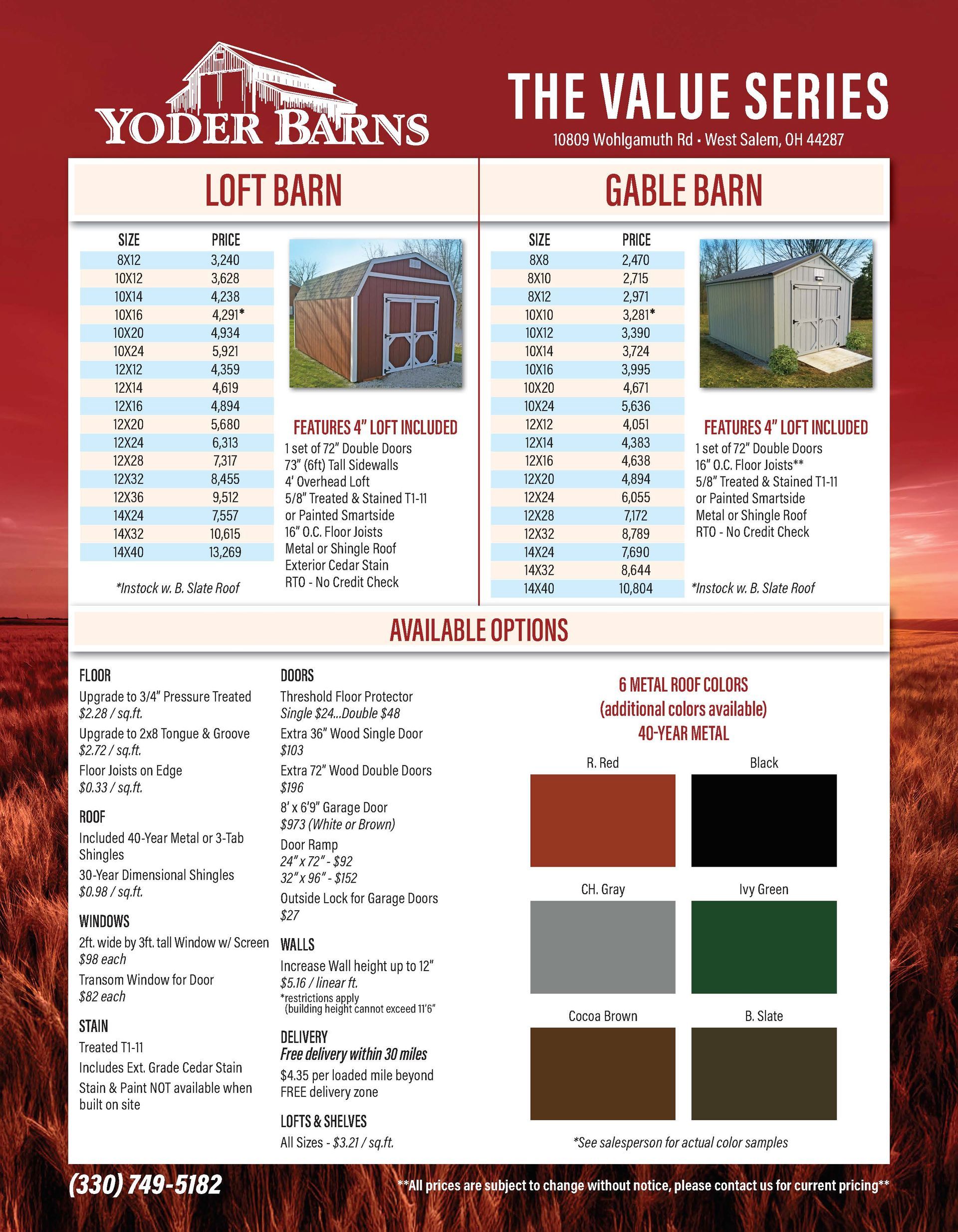 YODER BARNS

THE VALUE SERIES

10809 Wohlgamuth Rd • West Salem, OH 44287

LOFT BARN

| SIZE | PRICE |
|---|---|
| 8X12 | 3,240 |
| 10X12 | 3,628 |
| 10X14 | 4,238 |
| 10X16 | 4,291* |
| 10X20 | 4,934 |
| 10X24 | 5,921 |
| 12X12 | 4,359 |
| 12X14 | 4,619 |
| 12X16 | 4,894 |
| 12X20 | 5,680 |
| 12X24 | 6,313 |
| 12X28 | 7,317 |
| 12X32 | 8,455 |
| 12X36 | 9,512 |
| 14X24 | 7,557 |
| 14X32 | 10,615 |
| 14X40 | 13,269 |

*Instock w. B. Slate Roof

FEATURES 4" LOFT INCLUDED
1 set of 72" Double Doors
73" (6ft) Tall Sidewalls
4' Overhead Loft
5/8" Treated & Stained T1-11 or Painted Smartside
16" O.C. Floor Joists
Metal or Shingle Roof
Exterior Cedar Stain
RTO - No Credit Check

GABLE BARN

| SIZE | PRICE |
|---|---|
| 8X8 | 2,470 |
| 8X10 | 2,715 |
| 8X12 | 2,971 |
| 10X10 | 3,281* |
| 10X12 | 3,390 |
| 10X14 | 3,724 |
| 10X16 | 3,995 |
| 10X20 | 4,671 |
| 10X24 | 5,636 |
| 12X12 | 4,051 |
| 12X14 | 4,383 |
| 12X16 | 4,638 |
| 12X20 | 4,894 |
| 12X24 | 6,055 |
| 12X28 | 7,172 |
| 12X32 | 8,789 |
| 14X24 | 7,690 |
| 14X32 | 8,644 |
| 14X40 | 10,804 |

FEATURES 4" LOFT INCLUDED
1 set of 72" Double Doors
16" O.C. Floor Joists**
5/8" Treated & Stained T1-11 or Painted Smartside
Metal or Shingle Roof
RTO - No Credit Check

*Instock w. B. Slate Roof

AVAILABLE OPTIONS

FLOOR
Upgrade to 3/4" Pressure Treated
$2.28 / sq.ft.
Upgrade to 2x8 Tongue & Groove
$2.72 / sq.ft.
Floor Joists on Edge
$0.33 / sq.ft.

ROOF
Included 40-Year Metal or 3-Tab Shingles
30-Year Dimensional Shingles
$0.98 / sq.ft.

WINDOWS
2ft. wide by 3ft. tall Window w/ Screen
$98 each
Transom Window for Door
$82 each

STAIN
Treated T1-11
Includes Ext. Grade Cedar Stain
Stain & Paint NOT available when built on site

DOORS
Threshold Floor Protector
Single $24...Double $48
Extra 36" Wood Single Door
$103
Extra 72" Wood Double Doors
$196
8' x 6'9" Garage Door
$973 (White or Brown)
Door Ramp
24" x 72" - $92
32" x 96" - $152
Outside Lock for Garage Doors
$27

WALLS
Increase Wall height up to 12"
$5.16 / linear ft.
*restrictions apply
(building height cannot exceed 11'6"

DELIVERY
Free delivery within 30 miles
$4.35 per loaded mile beyond FREE delivery zone

LOFTS & SHELVES
All Sizes - $3.21 / sq.ft.

6 METAL ROOF COLORS
(additional colors available)
40-YEAR METAL

R. Red
Black
CH. Gray
Ivy Green
Cocoa Brown
B. Slate

*See salesperson for actual color samples

(330) 749-5182

**All prices are subject to change without notice, please contact us for current pricing**